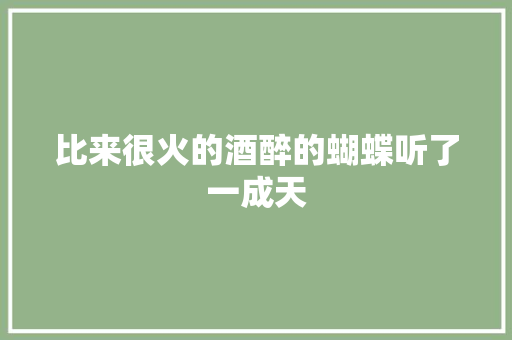 比来很火的酒醉的蝴蝶听了一成天